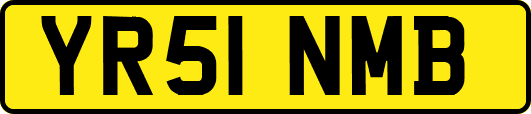 YR51 NMB